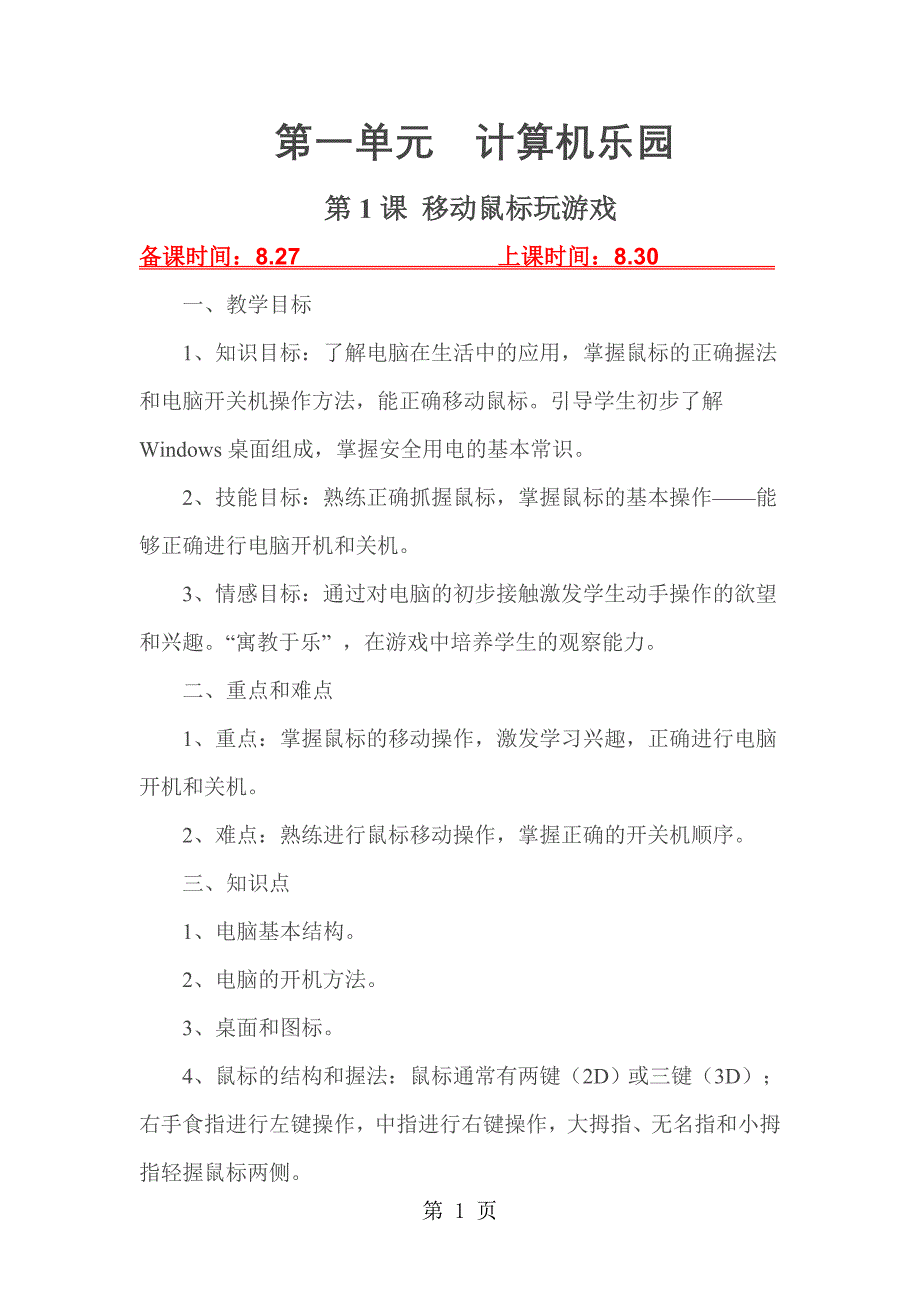 第一单元　计算机乐园

第 1 课 移动鼠标玩游戏

备课时间：8.27　　　　　　上课时间：8.30

一、教学目标

1、知识目标：了解电脑在生活中的应用，掌握鼠标的正确握法和电脑开关机操作方法，能正确移动鼠标。引导学生初步了解 Windows 桌面组成，掌握安全用电的基本常识。

2、技能目标：熟练正确抓握鼠标，掌握鼠标的基本操作——能够正确进行电脑开机和关机。

3、情感目标：通过对电脑的初步接触激发学生动手操作的欲望和兴趣。“寓教于乐”，在游戏中培养学生的观察能力。

二、重点和难点

1、重点：掌握鼠标的移动操作，激发学习兴趣，正确进行电脑开机和关机。

2、难点：熟练进行鼠标移动操作，掌握正确的开关机顺序。

三、知识点

1、电脑基本结构。

2、电脑的开机方法。

3、桌面和图标。

4、鼠标的结构和握法：鼠标通常有两键（2D）或三键（3D）；右手食指进行左键操作，中指进行右键操作，大拇指、无名指和小拇指轻握鼠标两侧。

第 1 页